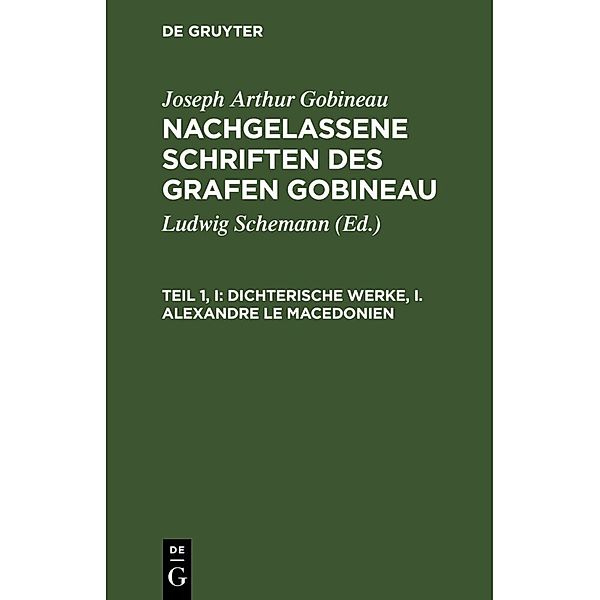 DE GRUYTER

Joseph Arthur Gobineau
NACHGELASSENE SCHRIFTEN DES GRAFEN GOBINEAU
Ludwig Schemann (Ed.)

TEIL 1, I: DICHTERISCHE WERKE, I. ALEXANDRE LE MACEDONIEN

DE
G